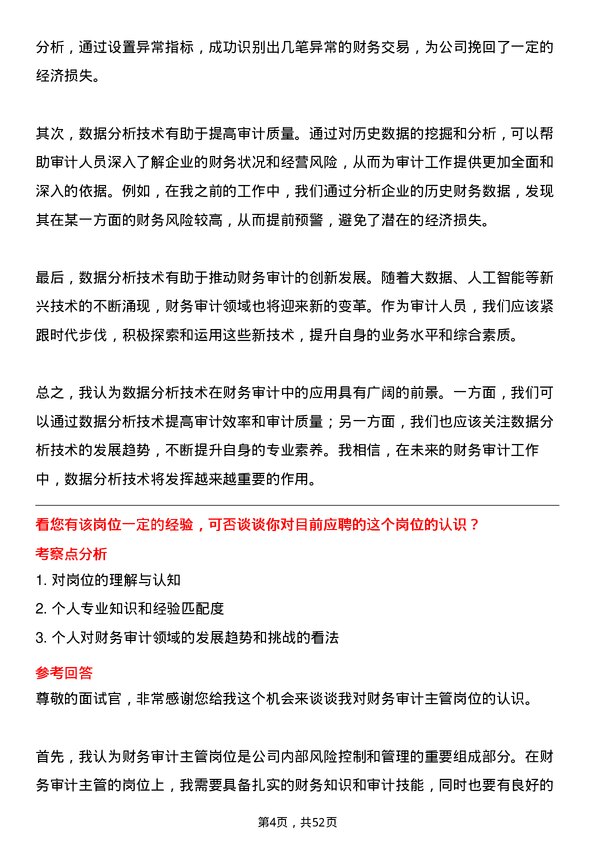 分析，通过设置异常指标，成功识别出几笔异常的财务交易，为公司挽回了一定的经济损失。

其次，数据分析技术有助于提高审计质量。通过对历史数据的挖掘和分析，可以帮助审计人员深入了解企业的财务状况和经营风险，从而为审计工作提供更加全面和深入的依据。例如，在我之前的工作中，我们通过分析企业的历史财务数据，发现其在某一方面的财务风险较高，从而提前预警，避免了潜在的经济损失。

最后，数据分析技术有助于推动财务审计的创新发展。随着大数据、人工智能等新兴技术的不断涌现，财务审计领域也将迎来新的变革。作为审计人员，我们应该紧跟时代步伐，积极探索和运用这些新技术，提升自身的业务水平和综合素质。

总之，我认为数据分析技术在财务审计中的应用具有广阔的前景。一方面，我们可以通过数据分析技术提高审计效率和审计质量；另一方面，我们也应该关注数据分析技术的发展趋势，不断提升自身的专业素养。我相信，在未来的财务审计工作中，数据分析技术将发挥越来越重要的作用。

看您有该岗位一定的经验，可否谈谈你对目前应聘的这个岗位的认识？

考察点分析

1. 对岗位的理解与认知
2. 个人专业知识和经验匹配度
3. 个人对财务审计领域的发展趋势和挑战的看法

参考回答

尊敬的面试官，非常感谢您给我这个机会来谈谈我对财务审计主管岗位的认识。

首先，我认为财务审计主管岗位是公司内部风险控制和管理的重要组成部分。在财务审计主管的岗位上，我需要具备扎实的财务知识和审计技能，同时也要有良好的

第4页，共52页